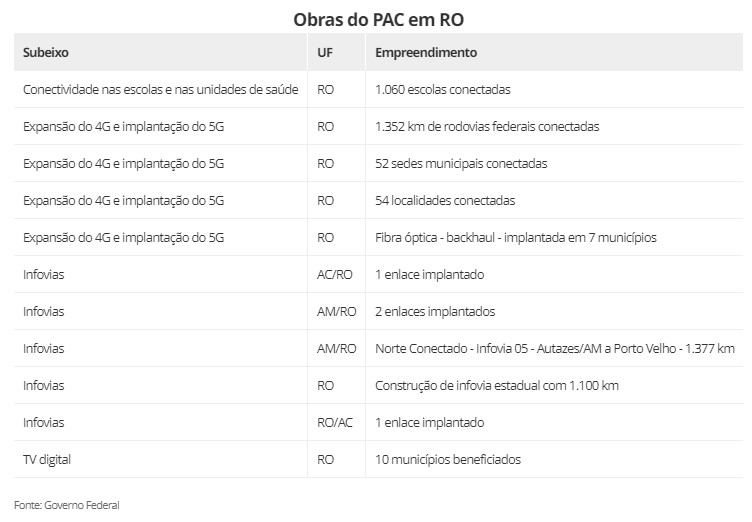 Obras do PAC em RO

| Subeixo | UF | Empreendimento |
|---|---|---|
| Conectividade nas escolas e nas unidades de saúde | RO | 1.060 escolas conectadas |
| Expansão do 4G e implantação do 5G | RO | 1.352 km de rodovias federais conectadas |
| Expansão do 4G e implantação do 5G | RO | 52 sedes municipais conectadas |
| Expansão do 4G e implantação do 5G | RO | 54 localidades conectadas |
| Expansão do 4G e implantação do 5G | RO | Fibra óptica - backhaul - implantada em 7 municípios |
| Infovias | AC/RO | 1 enlace implantado |
| Infovias | AM/RO | 2 enlaces implantados |
| Infovias | AM/RO | Norte Conectado - Infovia 05 - Autazes/AM a Porto Velho - 1.377 km |
| Infovias | RO | Construção de infovia estadual com 1.100 km |
| Infovias | RO/AC | 1 enlace implantado |
| TV digital | RO | 10 municípios beneficiados |

Fonte: Governo Federal